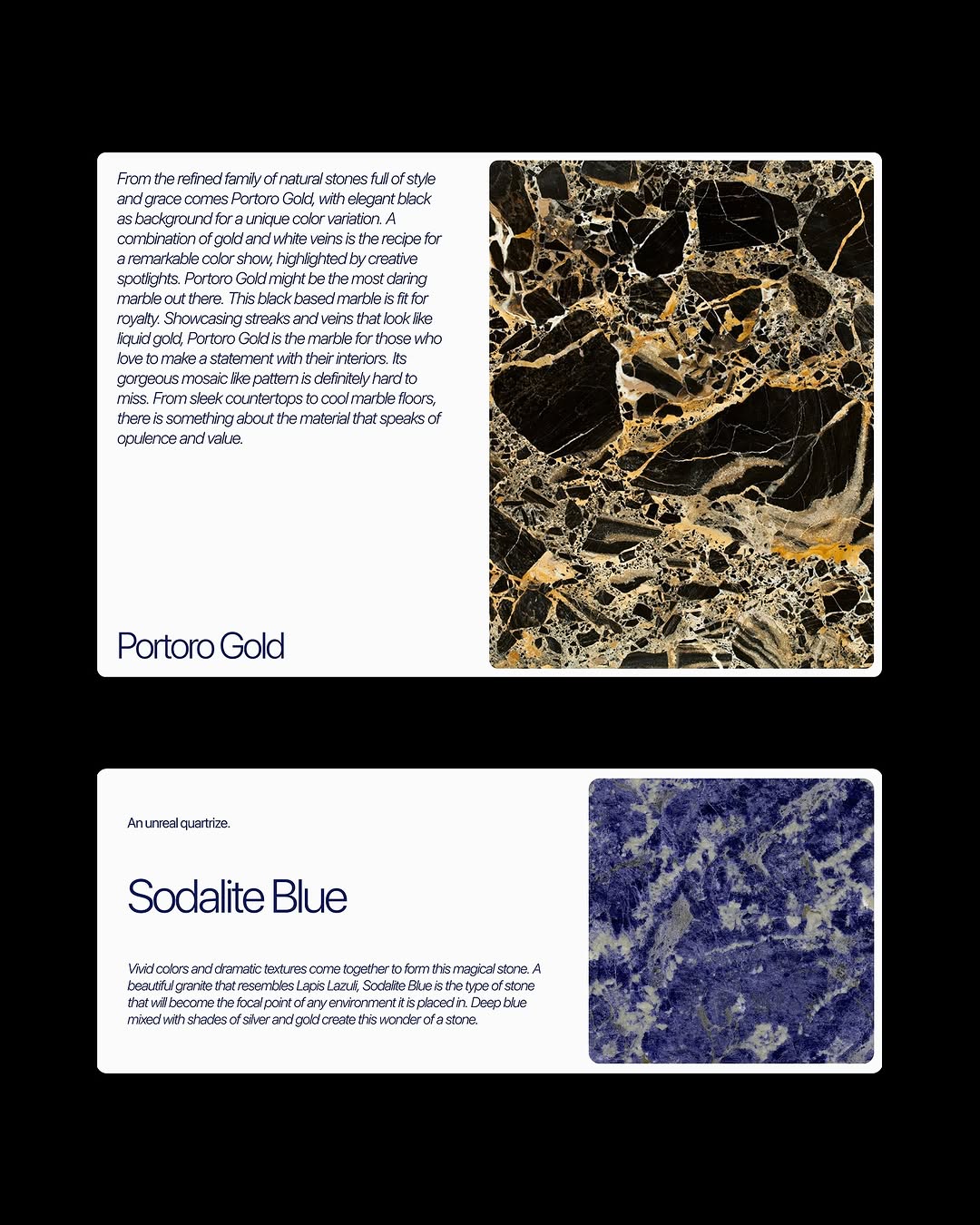 From the refined family of natural stones full of style and grace comes Portoro Gold, with elegant black as background for a unique color variation. A combination of gold and white veins is the recipe for a remarkable color show, highlighted by creative spotlights. Portoro Gold might be the most daring marble out there. This black based marble is fit for royalty. Showcasing streaks and veins that look like liquid gold, Portoro Gold is the marble for those who love to make a statement with their interiors. Its gorgeous mosaic like pattern is definitely hard to miss. From sleek countertops to cool marble floors, there is something about the material that speaks of opulence and value.

Portoro Gold

An unreal quartrize.

Sodalite Blue

Vivid colors and dramatic textures come together to form this magical stone. A beautiful granite that resembles Lapis Lazuli, Sodalite Blue is the type of stone that will become the focal point of any environment it is placed in. Deep blue mixed with shades of silver and gold create this wonder of a stone.